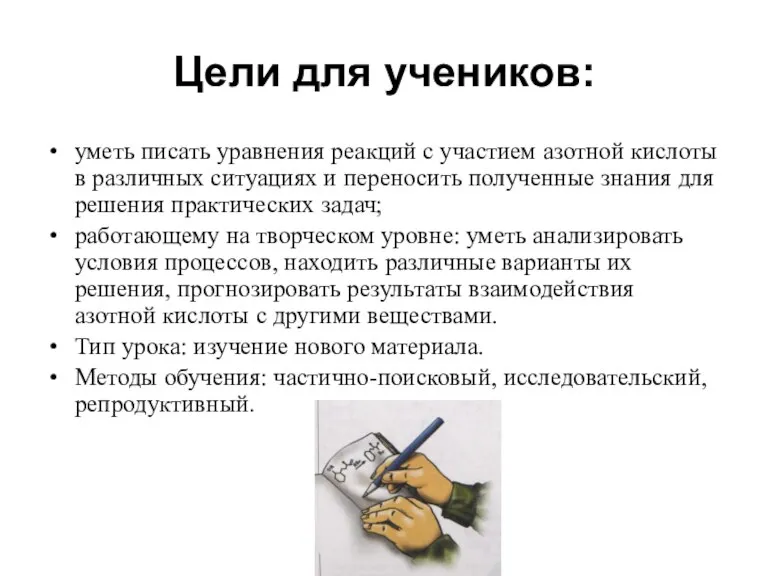 Цели для учеников:

• уметь писать уравнения реакций с участием азотной кислоты в различных ситуациях и переносить полученные знания для решения практических задач;
• работающему на творческом уровне: уметь анализировать условия процессов, находить различные варианты их решения, прогнозировать результаты взаимодействия азотной кислоты с другими веществами.
• Тип урока: изучение нового материала.
• Методы обучения: частично-поисковый, исследовательский, репродуктивный.